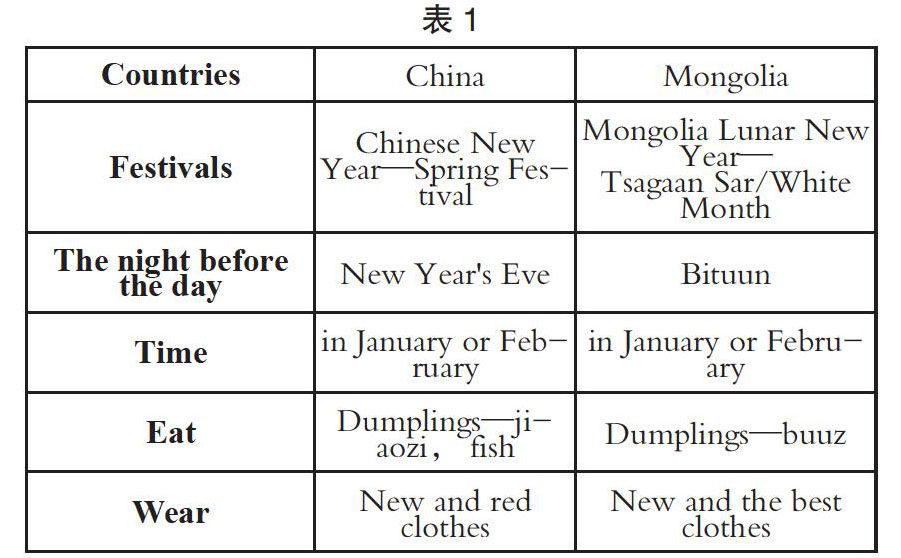 表 1

| Countries | China | Mongolia |
|---|---|---|
| Festivals | Chinese New Year—Spring Festival | Mongolia Lunar New Year—Tsagaan Sar/White Month |
| The night before the day | New Year's Eve | Bituun |
| Time | in January or February | in January or February |
| Eat | Dumplings—jiaozi， fish | Dumplings—buuz |
| Wear | New and red clothes | New and the best clothes |